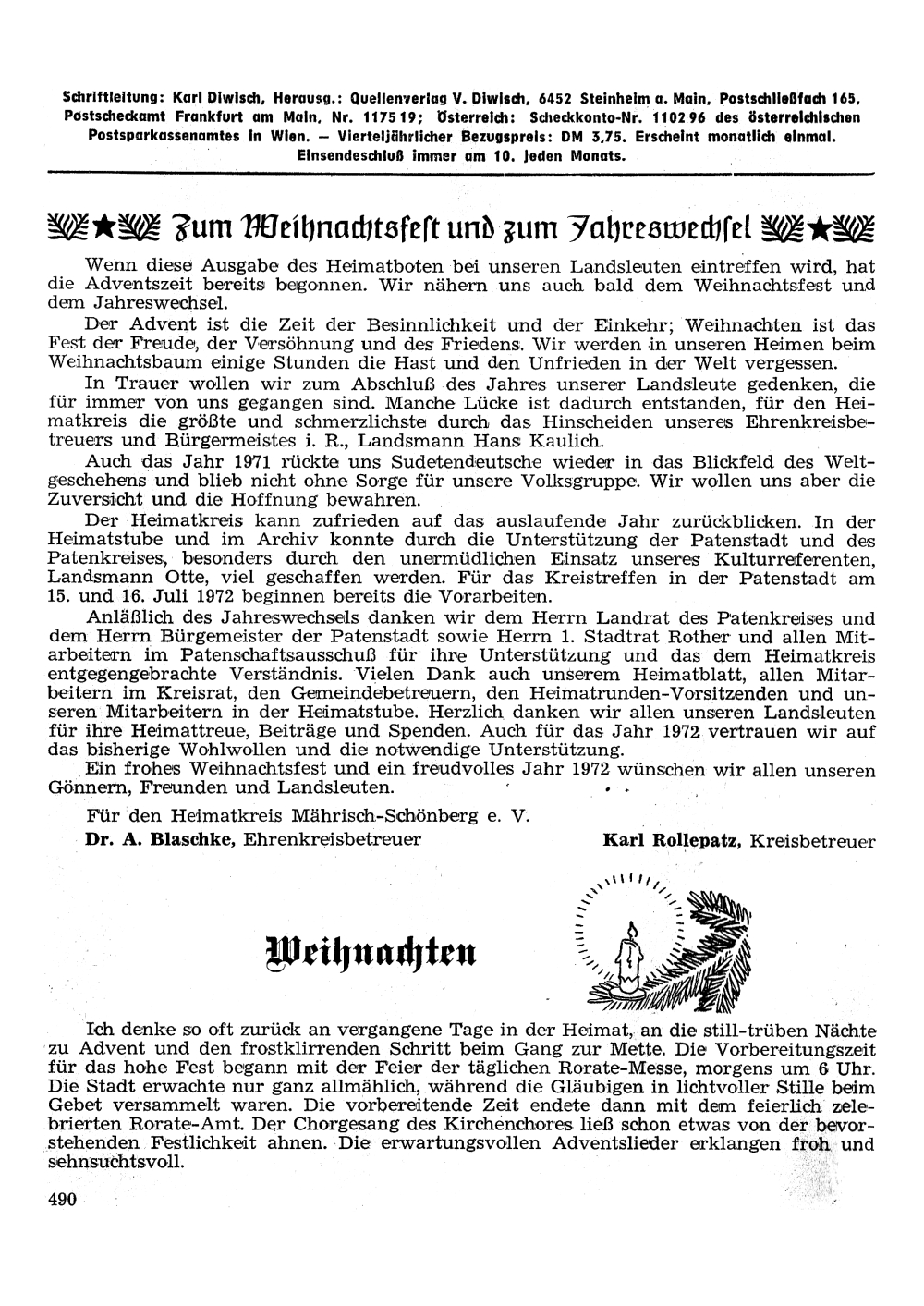 Schriftleitung: Karl Diwisch, Herausg.: Quellenverlag V. Diwisch, 6452 Steinheim a. Main, Postschließfach 165, Postscheckamt Frankfurt am Main, Nr. 117519; Österreich: Scheckkonto-Nr. 110296 des österreichischen Postsparkassenamtes in Wien. — Vierteljährlicher Bezugspreis: DM 3,75. Erscheint monatlich einmal. Einsendeschluß immer am 10. jeden Monats.

Zum Weihnachtsfest und zum Jahreswechsel

Wenn diese Ausgabe des Heimatboten bei unseren Landsleuten eintreffen wird, hat die Adventszeit bereits begonnen. Wir nähern uns auch bald dem Weihnachtsfest und dem Jahreswechsel.

Der Advent ist die Zeit der Besinnlichkeit und der Einkehr; Weihnachten ist das Fest der Freude, der Versöhnung und des Friedens. Wir werden in unseren Heimen beim Weihnachtsbaum einige Stunden die Hast und den Unfrieden in der Welt vergessen.

In Trauer wollen wir zum Abschluß des Jahres unserer Landsleute gedenken, die für immer von uns gegangen sind. Manche Lücke ist dadurch entstanden, für den Heimatkreis die größte und schmerzlichste durch das Hinscheiden unseres Ehrenkreisbetreuers und Bürgermeistes i. R., Landsmann Hans Kaulich.

Auch das Jahr 1971 rückte uns Sudetendeutsche wieder in das Blickfeld des Weltgeschehens und blieb nicht ohne Sorge für unsere Volksgruppe. Wir wollen uns aber die Zuversicht und die Hoffnung bewahren.

Der Heimatkreis kann zufrieden auf das auslaufende Jahr zurückblicken. In der Heimatstube und im Archiv konnte durch die Unterstützung der Patenstadt und des Patenkreises, besonders durch den unermüdlichen Einsatz unseres Kulturreferenten, Landsmann Otte, viel geschaffen werden. Für das Kreistreffen in der Patenstadt am 15. und 16. Juli 1972 beginnen bereits die Vorarbeiten.

Anläßlich des Jahreswechsels danken wir dem Herrn Landrat des Patenkreises und dem Herrn Bürgemeister der Patenstadt sowie Herrn 1. Stadtrat Rother und allen Mitarbeitern im Patenschaftsausschuß für ihre Unterstützung und das dem Heimatkreis entgegengebrachte Verständnis. Vielen Dank auch unserem Heimatblatt, allen Mitarbeitern im Kreisrat, den Gemeindebetreuern, den Heimatrunden-Vorsitzenden und unseren Mitarbeitern in der Heimatstube. Herzlich danken wir allen unseren Landsleuten für ihre Heimattreue, Beiträge und Spenden. Auch für das Jahr 1972 vertrauen wir auf das bisherige Wohlwollen und die notwendige Unterstützung.

Ein frohes Weihnachtsfest und ein freudvolles Jahr 1972 wünschen wir allen unseren Gönnern, Freunden und Landsleuten.

Für den Heimatkreis Mährisch-Schönberg e. V.
Dr. A. Blaschke, Ehrenkreisbetreuer Karl Rollepatz, Kreisbetreuer

Weihnachten

Ich denke so oft zurück an vergangene Tage in der Heimat, an die still-trüben Nächte zu Advent und den frostklirrenden Schritt beim Gang zur Mette. Die Vorbereitungszeit für das hohe Fest begann mit der Feier der täglichen Rorate-Messe, morgens um 6 Uhr. Die Stadt erwachte nur ganz allmählich, während die Gläubigen in lichtvoller Stille beim Gebet versammelt waren. Die vorbereitende Zeit endete dann mit dem feierlich zelebrierten Rorate-Amt. Der Chorgesang des Kirchenchores ließ schon etwas von der bevorstehenden Festlichkeit ahnen. Die erwartungsvollen Adventslieder erklangen froh und sehnsuchtsvoll.

490